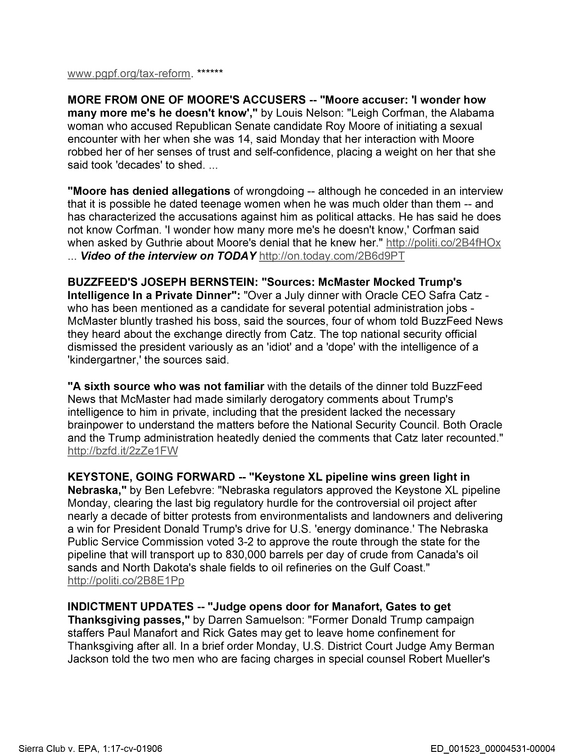 www.pgpf.org/tax-reform. ******

MORE FROM ONE OF MOORE'S ACCUSERS -- "Moore accuser: 'I wonder how many more me's he doesn't know'," by Louis Nelson: "Leigh Corfman, the Alabama woman who accused Republican Senate candidate Roy Moore of initiating a sexual encounter with her when she was 14, said Monday that her interaction with Moore robbed her of her senses of trust and self-confidence, placing a weight on her that she said took 'decades' to shed. ...

"Moore has denied allegations of wrongdoing -- although he conceded in an interview that it is possible he dated teenage women when he was much older than them -- and has characterized the accusations against him as political attacks. He has said he does not know Corfman. 'I wonder how many more me's he doesn't know,' Corfman said when asked by Guthrie about Moore's denial that he knew her." http://politi.co/2B4fHOx ... Video of the interview on TODAY http://on.today.com/2B6d9PT

BUZZFEED'S JOSEPH BERNSTEIN: "Sources: McMaster Mocked Trump's Intelligence In a Private Dinner": "Over a July dinner with Oracle CEO Safra Catz - who has been mentioned as a candidate for several potential administration jobs - McMaster bluntly trashed his boss, said the sources, four of whom told BuzzFeed News they heard about the exchange directly from Catz. The top national security official dismissed the president variously as an 'idiot' and a 'dope' with the intelligence of a 'kindergartner,' the sources said.

"A sixth source who was not familiar with the details of the dinner told BuzzFeed News that McMaster had made similarly derogatory comments about Trump's intelligence to him in private, including that the president lacked the necessary brainpower to understand the matters before the National Security Council. Both Oracle and the Trump administration heatedly denied the comments that Catz later recounted." http://bzfd.it/2zZe1FW

KEYSTONE, GOING FORWARD -- "Keystone XL pipeline wins green light in Nebraska," by Ben Lefebvre: "Nebraska regulators approved the Keystone XL pipeline Monday, clearing the last big regulatory hurdle for the controversial oil project after nearly a decade of bitter protests from environmentalists and landowners and delivering a win for President Donald Trump's drive for U.S. 'energy dominance.' The Nebraska Public Service Commission voted 3-2 to approve the route through the state for the pipeline that will transport up to 830,000 barrels per day of crude from Canada's oil sands and North Dakota's shale fields to oil refineries on the Gulf Coast." http://politi.co/2B8E1Pp

INDICTMENT UPDATES -- "Judge opens door for Manafort, Gates to get Thanksgiving passes," by Darren Samuelson: "Former Donald Trump campaign staffers Paul Manafort and Rick Gates may get to leave home confinement for Thanksgiving after all. In a brief order Monday, U.S. District Court Judge Amy Berman Jackson told the two men who are facing charges in special counsel Robert Mueller's

Sierra Club v. EPA, 1:17-cv-01906
ED_001523_00004531-00004